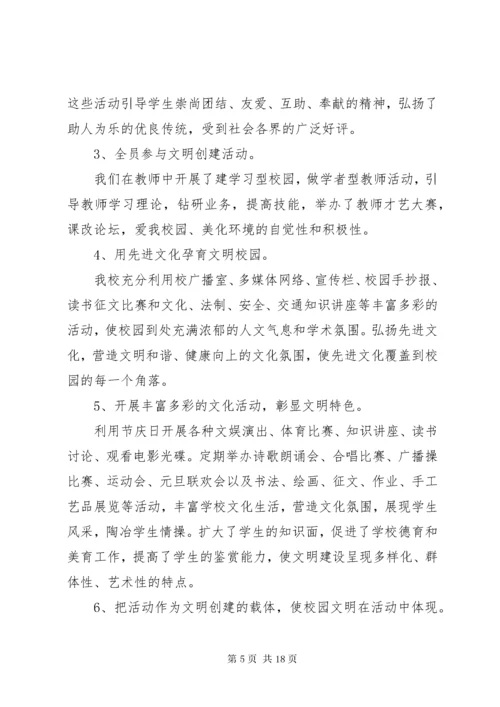 这些活动引导学生崇尚团结、友爱、互助、奉献的精神，弘扬了助人为乐的优良传统，受到社会各界的广泛好评。

3、全员参与文明创建活动。

我们在教师中开展了建学习型校园，做学者型教师活动，引导教师学习理论，钻研业务，提高技能，举办了教师才艺大赛，课改论坛，爱我校园、美化环境的自觉性和积极性。

4、用先进文化孕育文明校园。

我校充分利用校广播室、多媒体网络、宣传栏、校园手抄报、读书征文比赛和文化、法制、安全、交通知识讲座等丰富多彩的活动，使校园到处充满浓郁的人文气息和学术氛围。弘扬先进文化，营造文明和谐、健康向上的文化氛围，使先进文化覆盖到校园的每一个角落。

5、开展丰富多彩的文化活动，彰显文明特色。

利用节庆日开展各种文娱演出、体育比赛、知识讲座、读书讨论、观看电影光碟。定期举办诗歌朗诵会、合唱比赛、广播操比赛、运动会、元旦联欢会以及书法、绘画、征文、作业、手工艺品展览等活动，丰富学校文化生活，营造文化氛围，展现学生风采，陶冶学生情操。扩大了学生的知识面，促进了学校德育和美育工作，提高了学生的鉴赏能力，使文明建设呈现多样化、群体性、艺术性的特点。

6、把活动作为文明创建的载体，使校园文明在活动中体现。

第 5 页 共 18 页